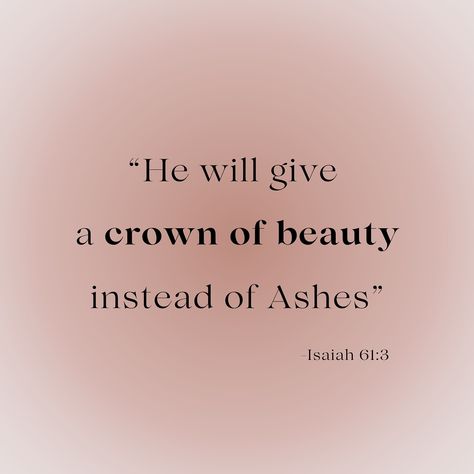 “He will give a crown of beauty instead of Ashes”

-Isaiah 61:3